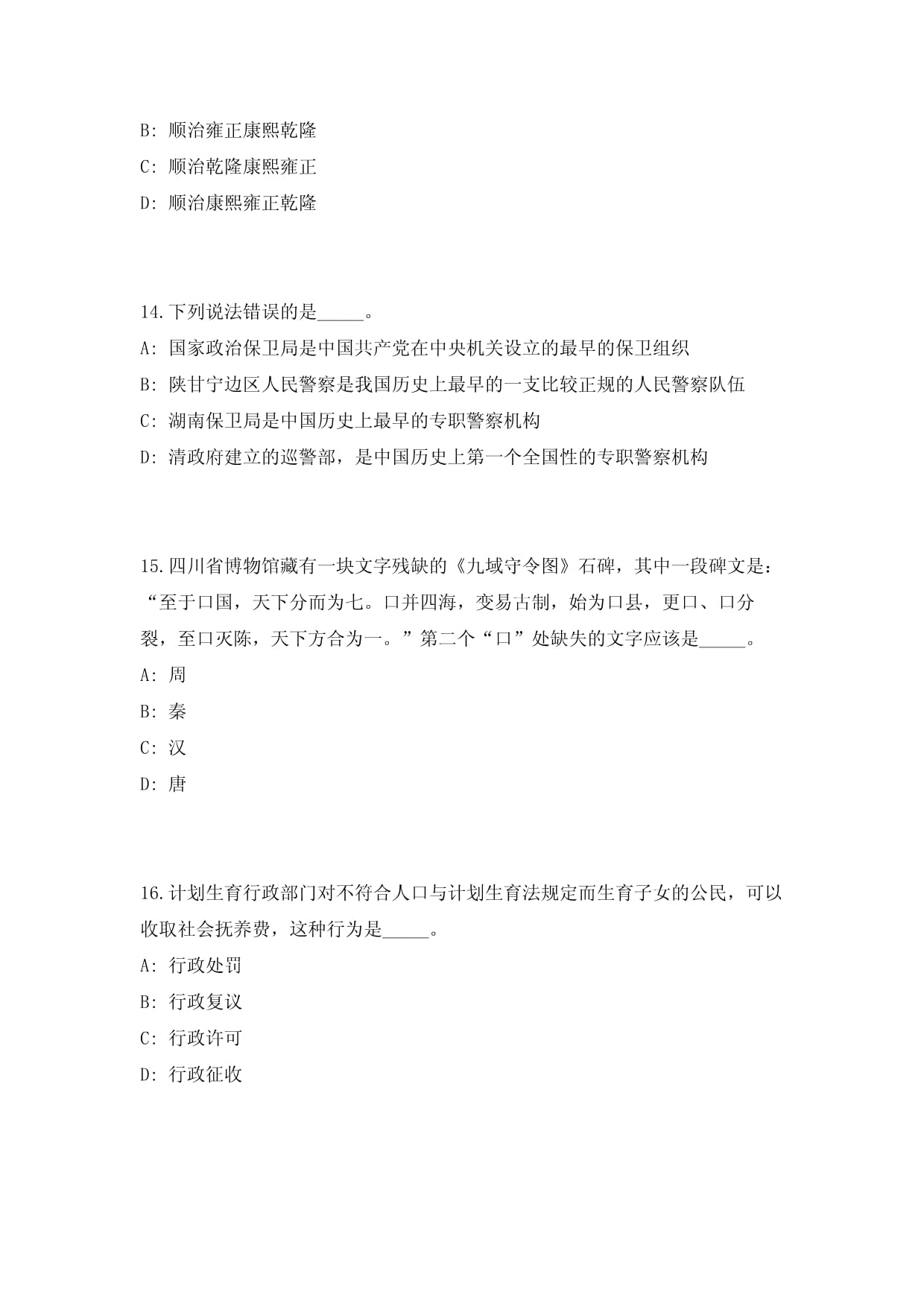 B: 顺治雍正康熙乾隆

C: 顺治乾隆康熙雍正

D: 顺治康熙雍正乾隆

14.下列说法错误的是_____。

A: 国家政治保卫局是中国共产党在中央机关设立的最早的保卫组织

B: 陕甘宁边区人民警察是我国历史上最早的一支比较正规的人民警察队伍

C: 湖南保卫局是中国历史上最早的专职警察机构

D: 清政府建立的巡警部，是中国历史上第一个全国性的专职警察机构

15.四川省博物馆藏有一块文字残缺的《九域守令图》石碑，其中一段碑文是：“至于口国，天下分而为七。口并四海，变易古制，始为口县，更口、口分裂，至口灭陈，天下方合为一。”第二个“口”处缺失的文字应该是_____。

A: 周

B: 秦

C: 汉

D: 唐

16.计划生育行政部门对不符合人口与计划生育法规定而生育子女的公民，可以收取社会抚养费，这种行为是_____。

A: 行政处罚

B: 行政复议

C: 行政许可

D: 行政征收